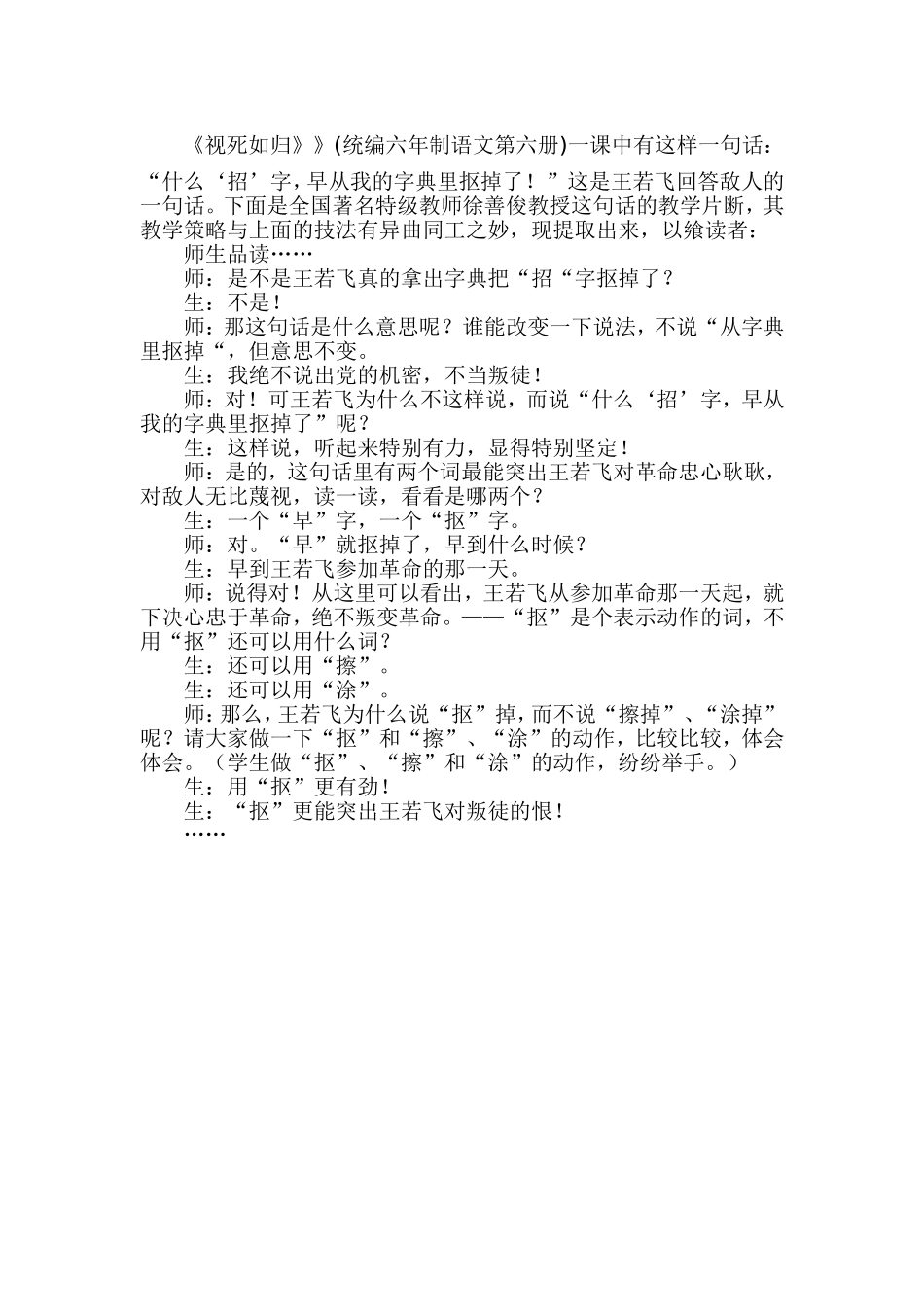 《视死如归》》(统编六年制语文第六册)一课中有这样一句话：

“什么‘招’字，早从我的字典里抠掉了！”这是王若飞回答敌人的一句话。下面是全国著名特级教师徐善俊教授这句话的教学片断，其教学策略与上面的技法有异曲同工之妙，现提取出来，以飨读者：

师生品读……

师：是不是王若飞真的拿出字典把“招“字抠掉了？

生：不是！

师：那这句话是什么意思呢？谁能改变一下说法，不说“从字典里抠掉“，但意思不变。

生：我绝不说出党的机密，不当叛徒！

师：对！可王若飞为什么不这样说，而说“什么‘招’字，早从我的字典里抠掉了”呢？

生：这样说，听起来特别有力，显得特别坚定！

师：是的，这句话里有两个词最能突出王若飞对革命忠心耿耿，对敌人无比蔑视，读一读，看看是哪两个？

生：一个“早”字，一个“抠”字。

师：对。“早”就抠掉了，早到什么时候？

生：早到王若飞参加革命的那一天。

师：说得对！从这里可以看出，王若飞从参加革命那一天起，就下决心忠于革命，绝不叛变革命。——“抠”是个表示动作的词，不用“抠”还可以用什么词？

生：还可以用“擦”。

生：还可以用“涂”。

师：那么，王若飞为什么说“抠”掉，而不说“擦掉”、“涂掉”呢？请大家做一下“抠”和“擦”、“涂”的动作，比较比较，体会体会。（学生做“抠”、“擦”和“涂”的动作，纷纷举手。）

生：用“抠”更有劲！

生：“抠”更能突出王若飞对叛徒的恨！

……